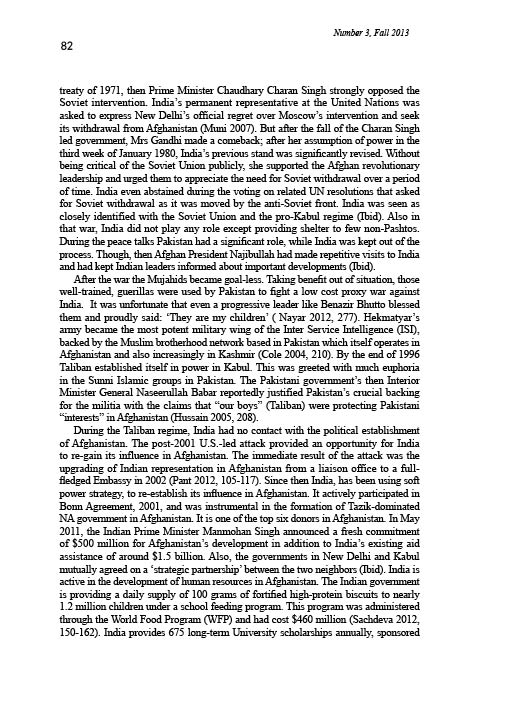 Number 3, Fall 2013

82

treaty of 1971, then Prime Minister Chaudhary Charan Singh strongly opposed the Soviet intervention. India's permanent representative at the United Nations was asked to express New Delhi's official regret over Moscow's intervention and seek its withdrawal from Afghanistan (Muni 2007). But after the fall of the Charan Singh led government, Mrs Gandhi made a comeback; after her assumption of power in the third week of January 1980, India's previous stand was significantly revised. Without being critical of the Soviet Union publicly, she supported the Afghan revolutionary leadership and urged them to appreciate the need for Soviet withdrawal over a period of time. India even abstained during the voting on related UN resolutions that asked for Soviet withdrawal as it was moved by the anti-Soviet front. India was seen as closely identified with the Soviet Union and the pro-Kabul regime (Ibid). Also in that war, India did not play any role except providing shelter to few non-Pashtos. During the peace talks Pakistan had a significant role, while India was kept out of the process. Though, then Afghan President Najibullah had made repetitive visits to India and had kept Indian leaders informed about important developments (Ibid).

After the war the Mujahids became goal-less. Taking benefit out of situation, those well-trained, guerillas were used by Pakistan to fight a low cost proxy war against India. It was unfortunate that even a progressive leader like Benazir Bhutto blessed them and proudly said: 'They are my children' ( Nayar 2012, 277). Hekmatyar's army became the most potent military wing of the Inter Service Intelligence (ISI), backed by the Muslim brotherhood network based in Pakistan which itself operates in Afghanistan and also increasingly in Kashmir (Cole 2004, 210). By the end of 1996 Taliban established itself in power in Kabul. This was greeted with much euphoria in the Sunni Islamic groups in Pakistan. The Pakistani government's then Interior Minister General Naseerullah Babar reportedly justified Pakistan's crucial backing for the militia with the claims that "our boys" (Taliban) were protecting Pakistani "interests" in Afghanistan (Hussain 2005, 208).

During the Taliban regime, India had no contact with the political establishment of Afghanistan. The post-2001 U.S.-led attack provided an opportunity for India to re-gain its influence in Afghanistan. The immediate result of the attack was the upgrading of Indian representation in Afghanistan from a liaison office to a full-fledged Embassy in 2002 (Pant 2012, 105-117). Since then India, has been using soft power strategy, to re-establish its influence in Afghanistan. It actively participated in Bonn Agreement, 2001, and was instrumental in the formation of Tazik-dominated NA government in Afghanistan. It is one of the top six donors in Afghanistan. In May 2011, the Indian Prime Minister Manmohan Singh announced a fresh commitment of $500 million for Afghanistan's development in addition to India's existing aid assistance of around $1.5 billion. Also, the governments in New Delhi and Kabul mutually agreed on a 'strategic partnership' between the two neighbors (Ibid). India is active in the development of human resources in Afghanistan. The Indian government is providing a daily supply of 100 grams of fortified high-protein biscuits to nearly 1.2 million children under a school feeding program. This program was administered through the World Food Program (WFP) and had cost $460 million (Sachdeva 2012, 150-162). India provides 675 long-term University scholarships annually, sponsored